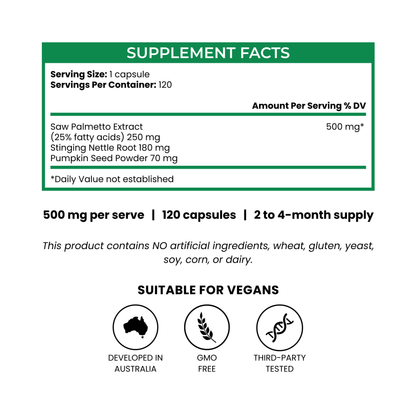 SUPPLEMENT FACTS

Serving Size: 1 capsule
Servings Per Container: 120

Amount Per Serving % DV

Saw Palmetto Extract
(25% fatty acids) 250 mg
Stinging Nettle Root 180 mg
Pumpkin Seed Powder 70 mg

500 mg*

*Daily Value not established

500 mg per serve | 120 capsules | 2 to 4-month supply

This product contains NO artificial ingredients, wheat, gluten, yeast, soy, corn, or dairy.

SUITABLE FOR VEGANS

DEVELOPED IN
AUSTRALIA

GMO
FREE

THIRD-PARTY
TESTED